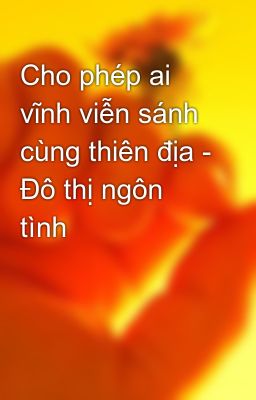 Cho phép ai vĩnh viễn sánh cùng thiên địa - Đô thị ngôn tình